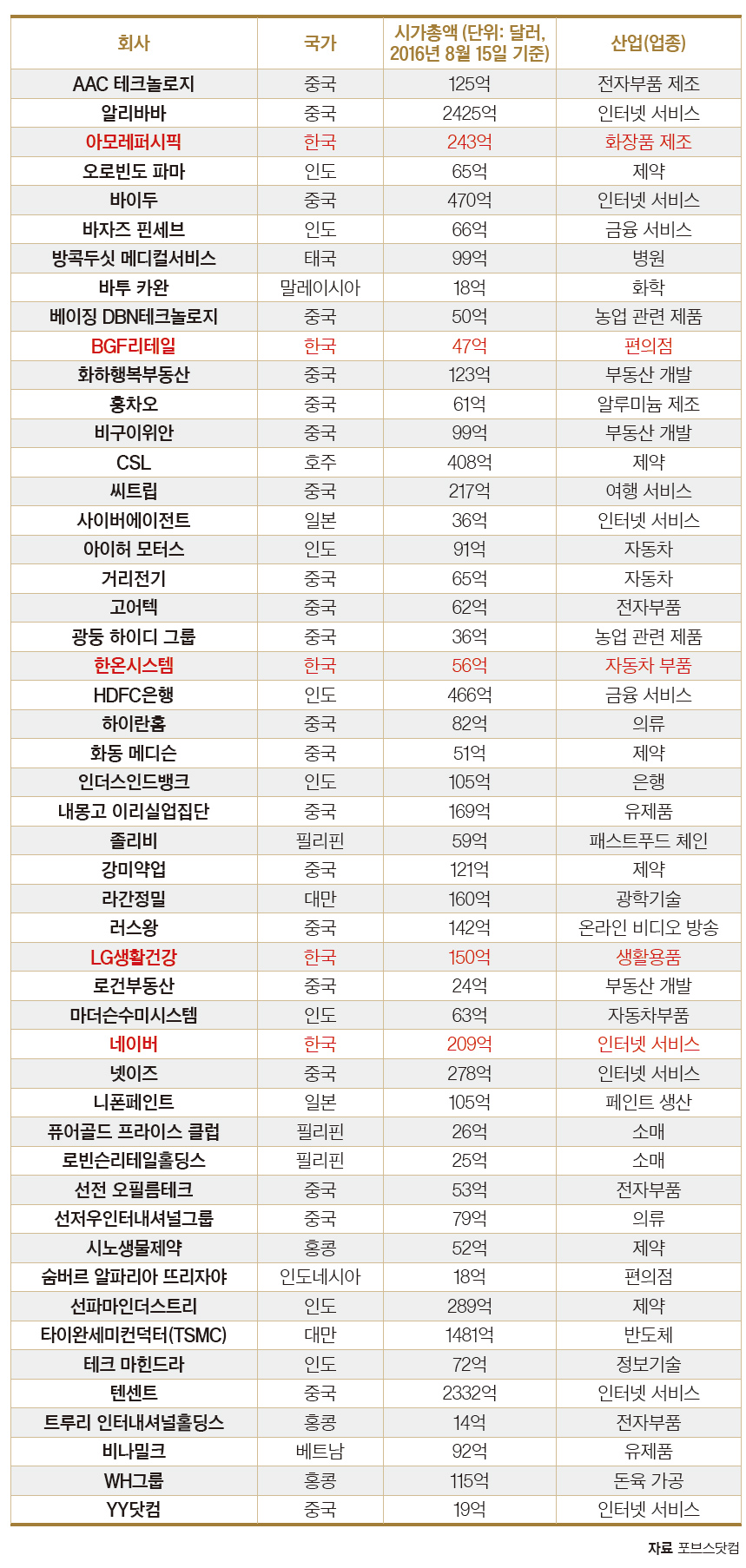 | 회사 | 국가 | 시가총액 (단위: 달러, 2016년 8월 15일 기준) | 산업(업종) |
|---|---|---|---|
| AAC 테크놀로지 | 중국 | 125억 | 전자부품 제조 |
| 알리바바 | 중국 | 2425억 | 인터넷 서비스 |
| 아모레퍼시픽 | 한국 | 243억 | 화장품 제조 |
| 오로빈도 파마 | 인도 | 65억 | 제약 |
| 바이두 | 중국 | 470억 | 인터넷 서비스 |
| 바자즈 핀세브 | 인도 | 66억 | 금융 서비스 |
| 방콕두싯 메디컬서비스 | 태국 | 99억 | 병원 |
| 바투 카완 | 말레이시아 | 18억 | 화학 |
| 베이징 DBN테크놀로지 | 중국 | 50억 | 농업 관련 제품 |
| BGF리테일 | 한국 | 47억 | 편의점 |
| 화하행복부동산 | 중국 | 123억 | 부동산 개발 |
| 홍차오 | 중국 | 61억 | 알루미늄 제조 |
| 비구이위안 | 중국 | 99억 | 부동산 개발 |
| CSL | 호주 | 408억 | 제약 |
| 씨트립 | 중국 | 217억 | 여행 서비스 |
| 사이버에이전트 | 일본 | 36억 | 인터넷 서비스 |
| 아이허 모터스 | 인도 | 91억 | 자동차 |
| 거리전기 | 중국 | 65억 | 자동차 |
| 고어텍 | 중국 | 62억 | 전자부품 |
| 광둥 하이디 그룹 | 중국 | 36억 | 농업 관련 제품 |
| 한온시스템 | 한국 | 56억 | 자동차 부품 |
| HDFC은행 | 인도 | 466억 | 금융 서비스 |
| 하이란홈 | 중국 | 82억 | 의류 |
| 화동 메디슨 | 중국 | 51억 | 제약 |
| 인더스인드뱅크 | 인도 | 105억 | 은행 |
| 내몽고 이리실업집단 | 중국 | 169억 | 유제품 |
| 졸리비 | 필리핀 | 59억 | 패스트푸드 체인 |
| 강미약업 | 중국 | 121억 | 제약 |
| 라간정밀 | 대만 | 160억 | 광학기술 |
| 러스왕 | 중국 | 142억 | 온라인 비디오 방송 |
| LG생활건강 | 한국 | 150억 | 생활용품 |
| 로건부동산 | 중국 | 24억 | 부동산 개발 |
| 마더슨수미시스템 | 인도 | 63억 | 자동차부품 |
| 네이버 | 한국 | 209억 | 인터넷 서비스 |
| 넷이즈 | 중국 | 278억 | 인터넷 서비스 |
| 니폰페인트 | 일본 | 105억 | 페인트 생산 |
| 퓨어골드 프라이스 클럽 | 필리핀 | 26억 | 소매 |
| 로빈슨리테일홀딩스 | 필리핀 | 25억 | 소매 |
| 선전 오필름테크 | 중국 | 53억 | 전자부품 |
| 선저우인터내셔널그룹 | 중국 | 79억 | 의류 |
| 시노생물제약 | 홍콩 | 52억 | 제약 |
| 숨버르 알파리아 뜨리자야 | 인도네시아 | 18억 | 편의점 |
| 선파마인더스트리 | 인도 | 289억 | 제약 |
| 타이완세미컨덕터(TSMC) | 대만 | 1481억 | 반도체 |
| 테크 마힌드라 | 인도 | 72억 | 정보기술 |
| 텐센트 | 중국 | 2332억 | 인터넷 서비스 |
| 트루리 인터내셔널홀딩스 | 홍콩 | 14억 | 전자부품 |
| 비나밀크 | 베트남 | 92억 | 유제품 |
| WH그룹 | 홍콩 | 115억 | 돈육 가공 |
| YY닷컴 | 중국 | 19억 | 인터넷 서비스 |

자료 포브스닷컴